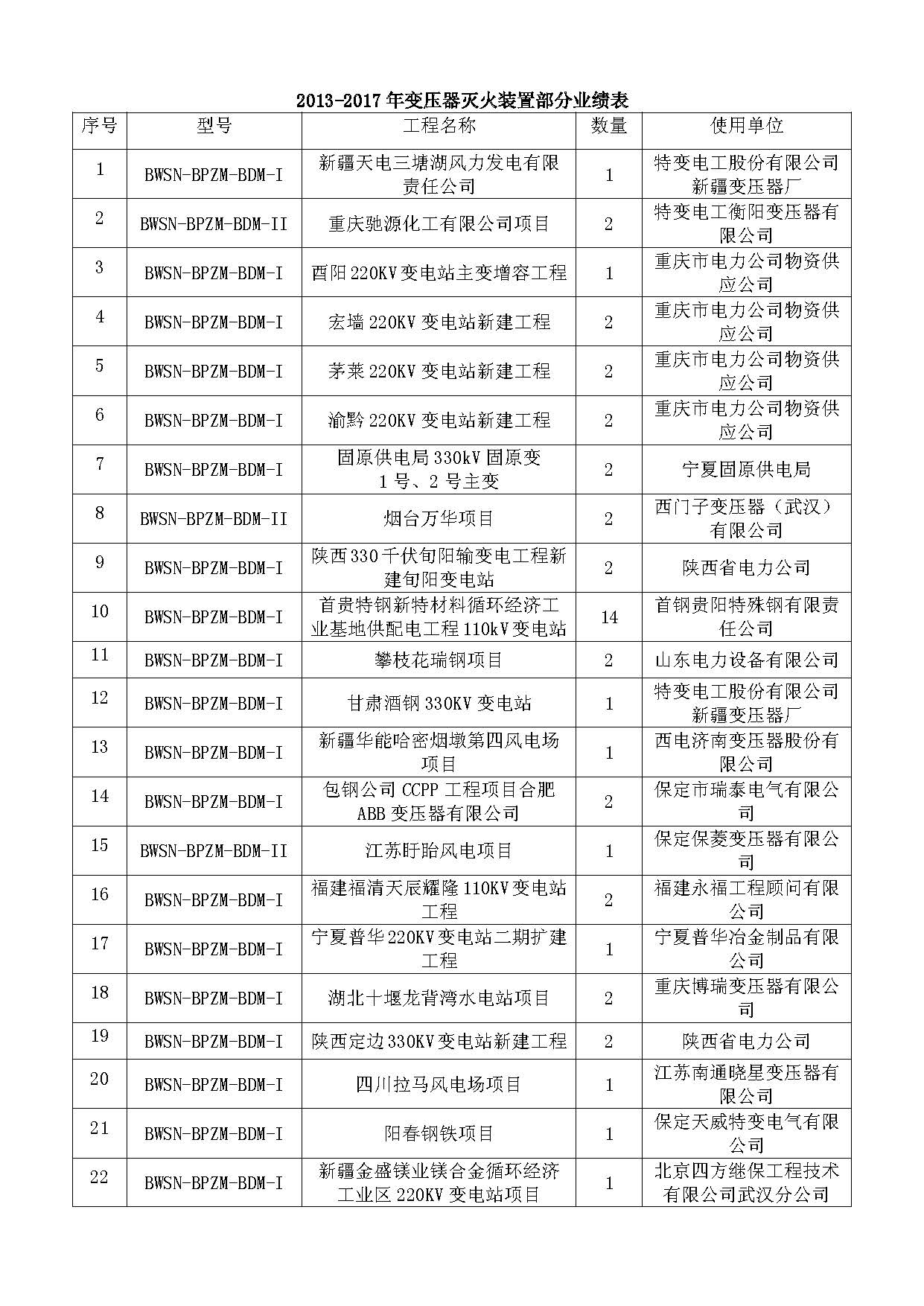 2013-2017年变压器灭火装置部分业绩表

| 序号 | 型号 | 工程名称 | 数量 | 使用单位 |
|---|---|---|---|---|
| 1 | BWSN-BPZM-BDM-I | 新疆天电三塘湖风力发电有限责任公司 | 1 | 特变电工股份有限公司新疆变压器厂 |
| 2 | BWSN-BPZM-BDM-II | 重庆驰源化工有限公司项目 | 2 | 特变电工衡阳变压器有限公司 |
| 3 | BWSN-BPZM-BDM-I | 酉阳220KV变电站主变增容工程 | 1 | 重庆市电力公司物资供应公司 |
| 4 | BWSN-BPZM-BDM-I | 宏墙220KV变电站新建工程 | 2 | 重庆市电力公司物资供应公司 |
| 5 | BWSN-BPZM-BDM-I | 茅莱220KV变电站新建工程 | 2 | 重庆市电力公司物资供应公司 |
| 6 | BWSN-BPZM-BDM-I | 渝黔220KV变电站新建工程 | 2 | 重庆市电力公司物资供应公司 |
| 7 | BWSN-BPZM-BDM-I | 固原供电局330kV固原变1号、2号主变 | 2 | 宁夏固原供电局 |
| 8 | BWSN-BPZM-BDM-II | 烟台万华项目 | 2 | 西门子变压器（武汉）有限公司 |
| 9 | BWSN-BPZM-BDM-I | 陕西330千伏旬阳输变电工程新建旬阳变电站 | 2 | 陕西省电力公司 |
| 10 | BWSN-BPZM-BDM-I | 首贵特钢新特材料循环经济工业基地供配电工程110kV变电站 | 14 | 首钢贵阳特殊钢有限责任公司 |
| 11 | BWSN-BPZM-BDM-I | 攀枝花瑞钢项目 | 2 | 山东电力设备有限公司 |
| 12 | BWSN-BPZM-BDM-I | 甘肃酒钢330KV变电站 | 1 | 特变电工股份有限公司新疆变压器厂 |
| 13 | BWSN-BPZM-BDM-I | 新疆华能哈密烟墩第四风电场项目 | 1 | 西电济南变压器股份有限公司 |
| 14 | BWSN-BPZM-BDM-I | 包钢公司CCPP工程项目合肥ABB变压器有限公司 | 2 | 保定市瑞泰电气有限公司 |
| 15 | BWSN-BPZM-BDM-II | 江苏盱眙风电项目 | 1 | 保定保菱变压器有限公司 |
| 16 | BWSN-BPZM-BDM-I | 福建福清天辰耀隆110KV变电站工程 | 2 | 福建永福工程顾问有限公司 |
| 17 | BWSN-BPZM-BDM-I | 宁夏普华220KV变电站二期扩建工程 | 1 | 宁夏普华冶金制品有限公司 |
| 18 | BWSN-BPZM-BDM-I | 湖北十堰龙背湾水电站项目 | 2 | 重庆博瑞变压器有限公司 |
| 19 | BWSN-BPZM-BDM-I | 陕西定边330KV变电站新建工程 | 2 | 陕西省电力公司 |
| 20 | BWSN-BPZM-BDM-I | 四川拉马风电场项目 | 1 | 江苏南通晓星变压器有限公司 |
| 21 | BWSN-BPZM-BDM-I | 阳春钢铁项目 | 1 | 保定天威特变电气有限公司 |
| 22 | BWSN-BPZM-BDM-I | 新疆金盛镁业镁合金循环经济工业区220KV变电站项目 | 1 | 北京四方继保工程技术有限公司武汉分公司 |